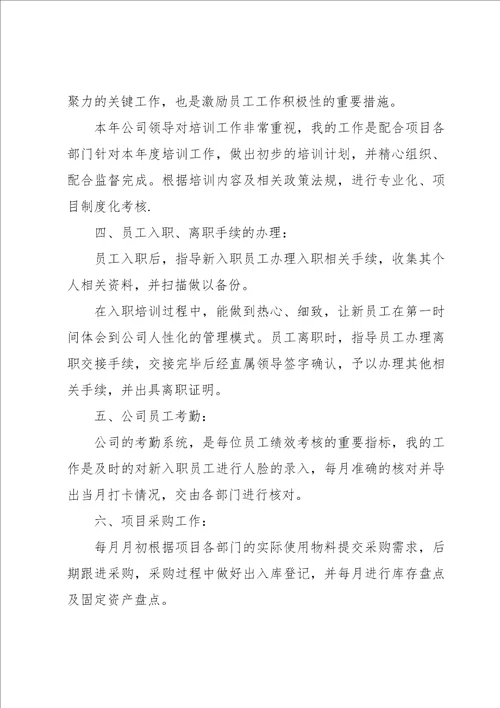 聚力的关键工作，也是激励员工工作积极性的重要措施。

本年公司领导对培训工作非常重视，我的工作是配合项目各部门针对本年度培训工作，做出初步的培训计划，并精心组织、配合监督完成。根据培训内容及相关政策法规，进行专业化、项目制度化考核.

四、员工入职、离职手续的办理：

员工入职后，指导新入职员工办理入职相关手续，收集其个人相关资料，并扫描做以备份。

在入职培训过程中，能做到热心、细致，让新员工在第一时间体会到公司人性化的管理模式。员工离职时，指导员工办理离职交接手续，交接完毕后经直属领导签字确认，予以办理其他相关手续，并出具离职证明。

五、公司员工考勤：

公司的考勤系统，是每位员工绩效考核的重要指标，我的工作是及时的对新入职员工进行人脸的录入，每月准确的核对并导出当月打卡情况，交由各部门进行核对。

六、项目采购工作：

每月月初根据项目各部门的实际使用物料提交采购需求，后期跟进采购，采购过程中做好出入库登记，并每月进行库存盘点及固定资产盘点。